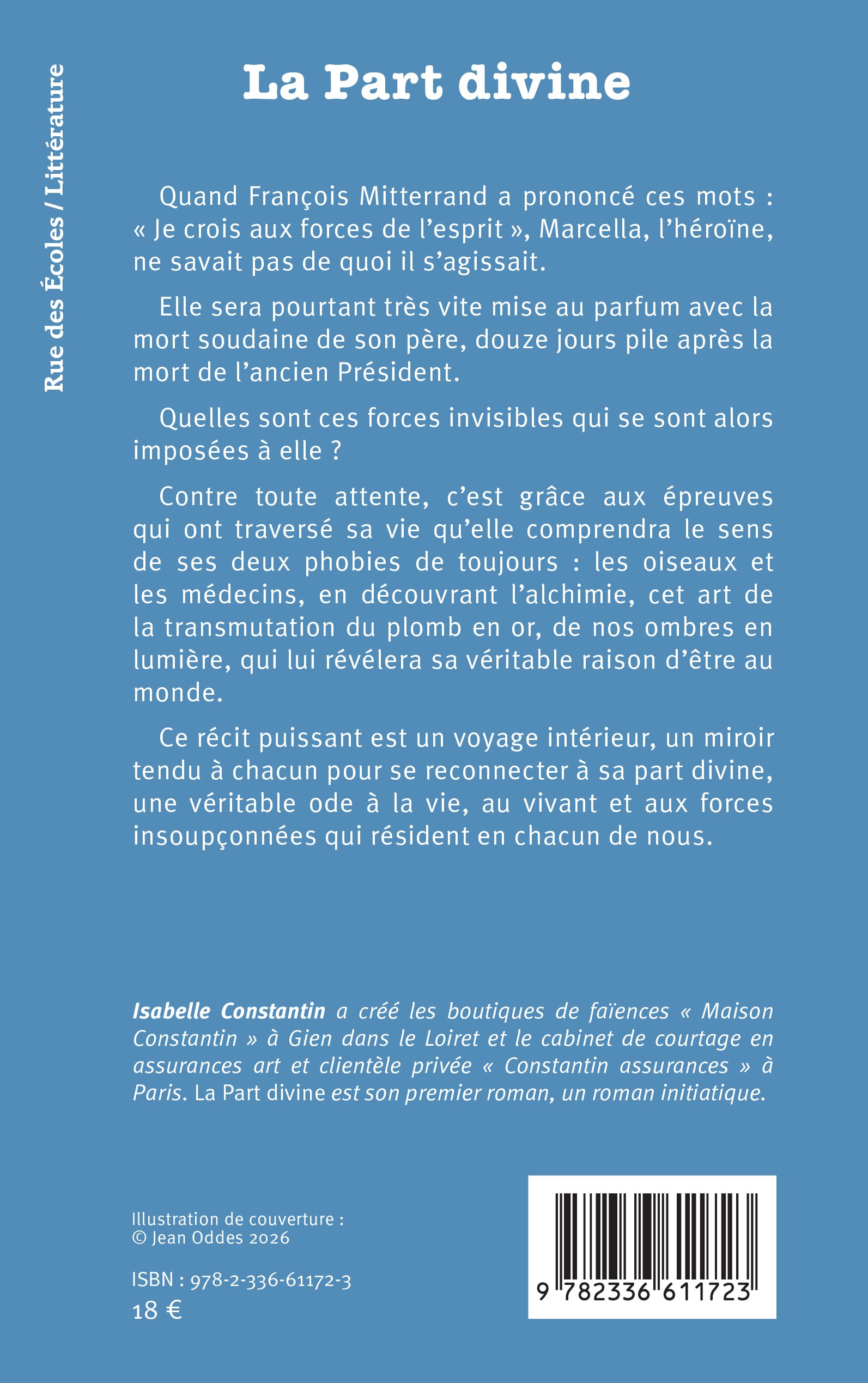 Rue des Écoles / Littérature

La Part divine

Quand François Mitterrand a prononcé ces mots : « Je crois aux forces de l'esprit », Marcella, l'héroïne, ne savait pas de quoi il s'agissait.

Elle sera pourtant très vite mise au parfum avec la mort soudaine de son père, douze jours pile après la mort de l'ancien Président.

Quelles sont ces forces invisibles qui se sont alors imposées à elle ?

Contre toute attente, c'est grâce aux épreuves qui ont traversé sa vie qu'elle comprendra le sens de ses deux phobies de toujours : les oiseaux et les médecins, en découvrant l'alchimie, cet art de la transmutation du plomb en or, de nos ombres en lumière, qui lui révélera sa véritable raison d'être au monde.

Ce récit puissant est un voyage intérieur, un miroir tendu à chacun pour se reconnecter à sa part divine, une véritable ode à la vie, au vivant et aux forces insoupçonnées qui résident en chacun de nous.

Isabelle Constantin a créé les boutiques de faïences « Maison Constantin » à Gien dans le Loiret et le cabinet de courtage en assurances art et clientèle privée « Constantin assurances » à Paris. La Part divine est son premier roman, un roman initiatique.

Illustration de couverture :
© Jean Oddes 2026

ISBN : 978-2-336-61172-3
18 €

9 782336 611723